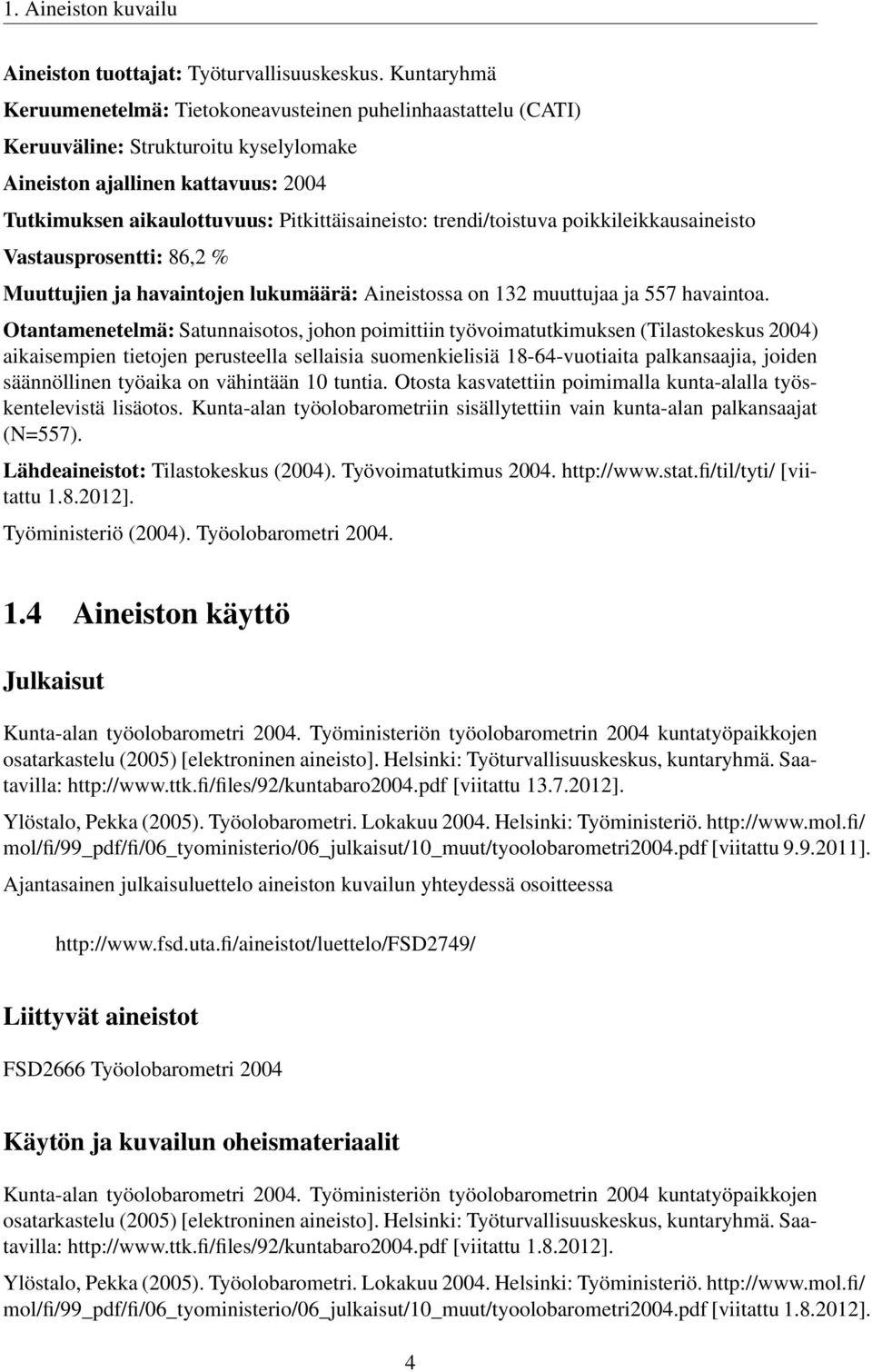 1. Aineiston kuvailu

Aineiston tuottajat: Työturvallisuuskeskus. Kuntaryhmä
Keruumenetelmä: Tietokoneavusteinen puhelinhaastattelu (CATI)
Keruuväline: Strukturoitu kyselylomake
Aineiston ajallinen kattavuus: 2004
Tutkimuksen aikaulottuvuus: Pitkittäisaineisto: trendi/toistuva poikkileikkausaineisto
Vastausprosentti: 86,2 %
Muuttujien ja havaintojen lukumäärä: Aineistossa on 132 muuttujaa ja 557 havaintoa.

Otantamenetelmä: Satunnaisotos, johon poimittiin työvoimatutkimuksen (Tilastokeskus 2004) aikaisempien tietojen perusteella sellaisia suomenkielisiä 18-64-vuotiaita palkansaajia, joiden säännöllinen työaika on vähintään 10 tuntia. Otosta kasvatettiin poimimalla kunta-alalla työskentelevistä lisäotos. Kunta-alan työolobarometriin sisällytettiin vain kunta-alan palkansaajat (N=557).

Lähdeaineistot: Tilastokeskus (2004). Työvoimatutkimus 2004. http://www.stat.fi/til/tyti/ [viitattu 1.8.2012].

Työministeriö (2004). Työolobarometri 2004.

1.4 Aineiston käyttö

Julkaisut

Kunta-alan työolobarometri 2004. Työministeriön työolobarometrin 2004 kuntatyöpaikkojen osatarkastelu (2005) [elektroninen aineisto]. Helsinki: Työturvallisuuskeskus, kuntaryhmä. Saatavilla: http://www.ttk.fi/files/92/kuntabaro2004.pdf [viitattu 13.7.2012].

Ylöstalo, Pekka (2005). Työolobarometri. Lokakuu 2004. Helsinki: Työministeriö. http://www.mol.fi/mol/fi/99_pdf/fi/06_tyoministerio/06_julkaisut/10_muut/tyoolobarometri2004.pdf [viitattu 9.9.2011].

Ajantasainen julkaisuluettelo aineiston kuvailun yhteydessä osoitteessa

http://www.fsd.uta.fi/aineistot/luettelo/FSD2749/

Liittyvät aineistot

FSD2666 Työolobarometri 2004

Käytön ja kuvailun oheismateriaalit

Kunta-alan työolobarometri 2004. Työministeriön työolobarometrin 2004 kuntatyöpaikkojen osatarkastelu (2005) [elektroninen aineisto]. Helsinki: Työturvallisuuskeskus, kuntaryhmä. Saatavilla: http://www.ttk.fi/files/92/kuntabaro2004.pdf [viitattu 1.8.2012].

Ylöstalo, Pekka (2005). Työolobarometri. Lokakuu 2004. Helsinki: Työministeriö. http://www.mol.fi/mol/fi/99_pdf/fi/06_tyoministerio/06_julkaisut/10_muut/tyoolobarometri2004.pdf [viitattu 1.8.2012].

4